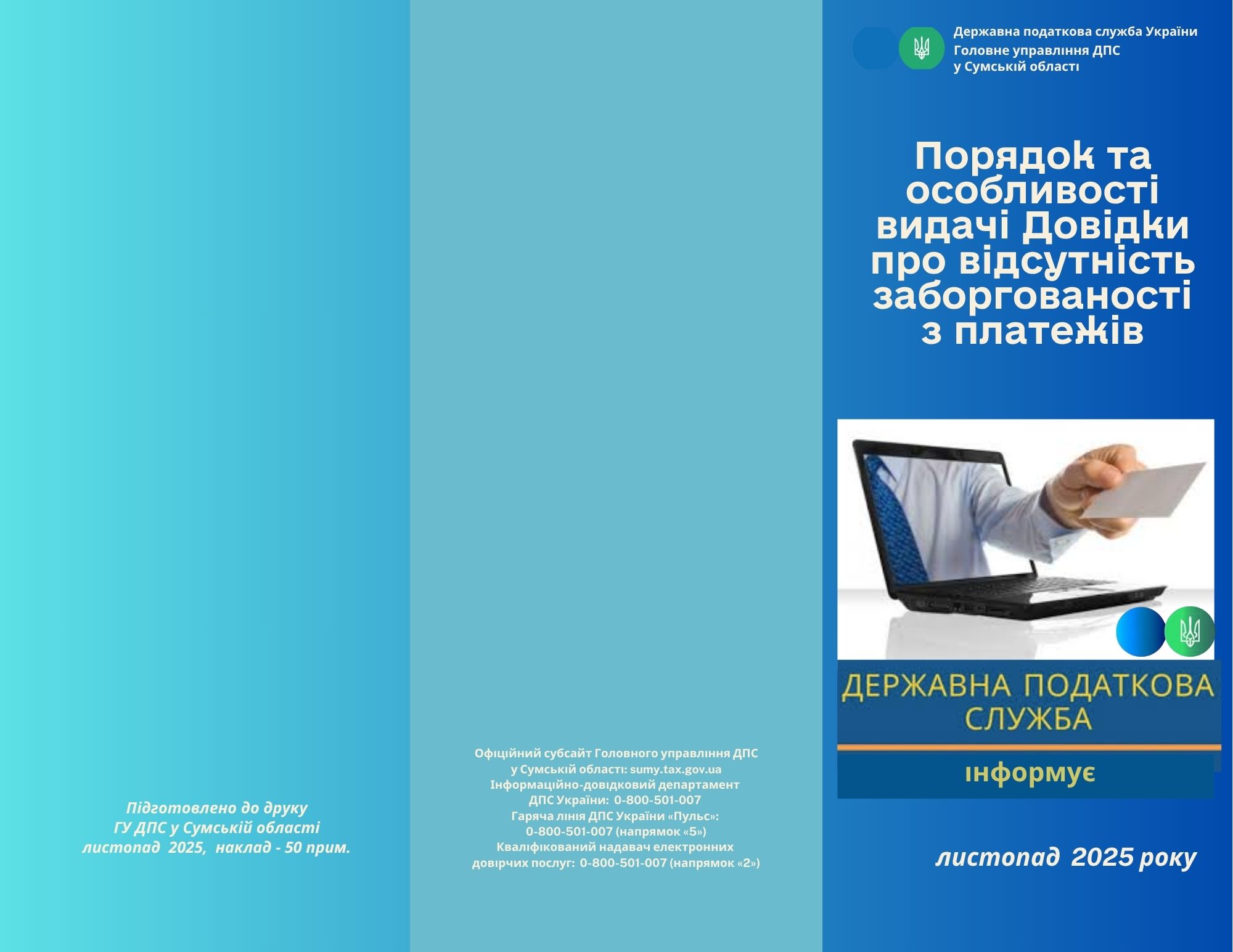 Підготовлено до друку
ГУ ДПС у Сумській області
листопад 2025, наклад - 50 прим.

Офіційний субсайт Головного управління ДПС
у Сумській області: sumy.tax.gov.ua
Інформаційно-довідковий департамент
ДПС України: 0-800-501-007
Гаряча лінія ДПС України «Пульс»:
0-800-501-007 (напрямок «5»)
Кваліфікований надавач електронних
довірчих послуг: 0-800-501-007 (напрямок «2»)

Державна податкова служба України
Головне управління ДПС
у Сумській області

Порядок та особливості видачі Довідки про відсутність заборгованості з платежів

ДЕРЖАВНА ПОДАТКОВА СЛУЖБА

інформує

листопад 2025 року